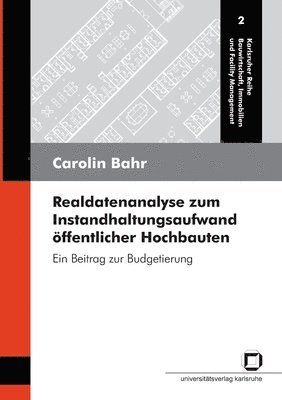 2

Karlsruher Reihe
Bauwirtschaft, Immobilien
und Facility Management

Carolin Bahr

Realdatenanalyse zum Instandhaltungsaufwand öffentlicher Hochbauten

Ein Beitrag zur Budgetierung

universitätsverlag karlsruhe